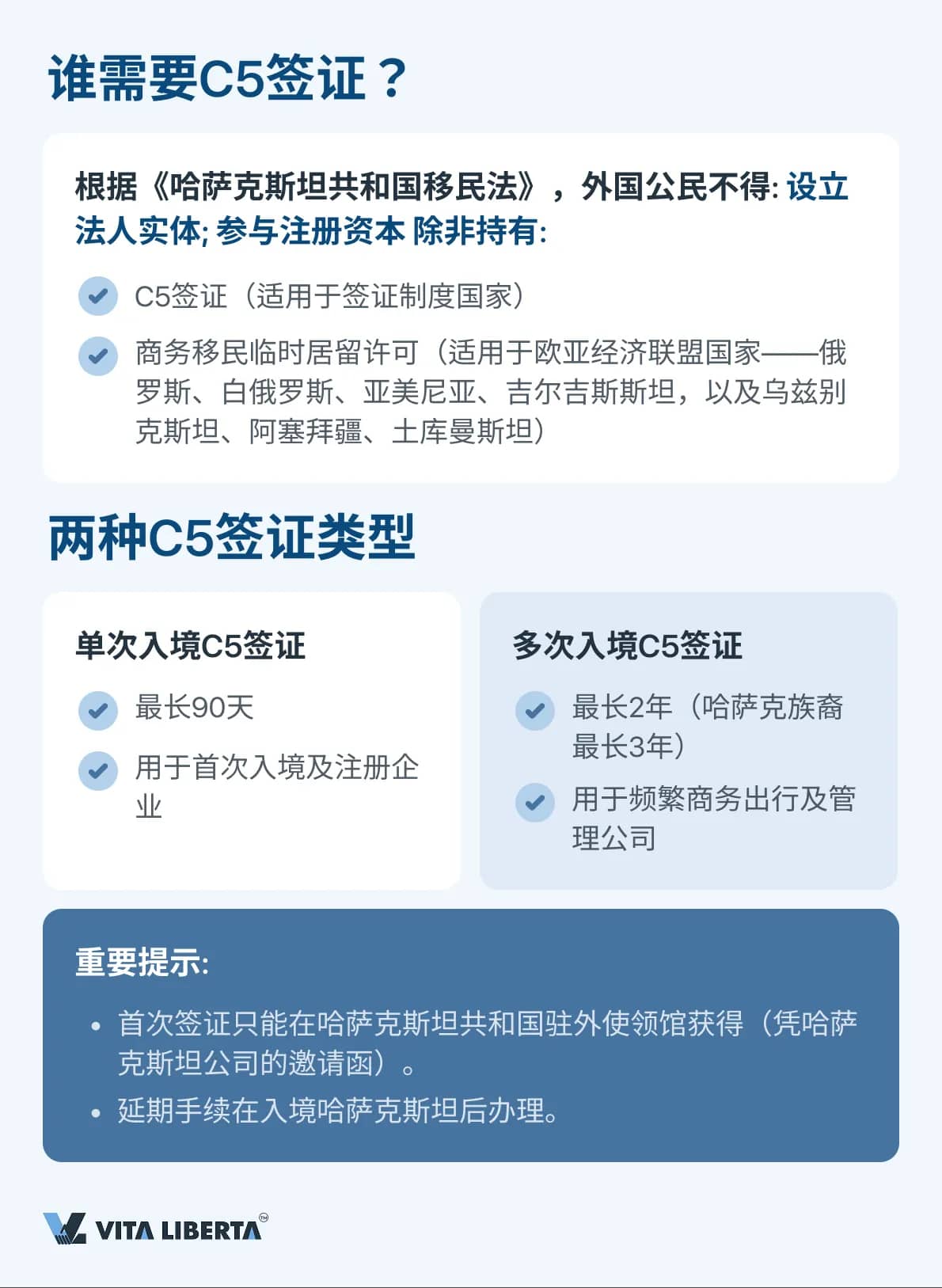 谁需要C5签证？

根据《哈萨克斯坦共和国移民法》，外国公民不得: 设立法人实体; 参与注册资本 除非持有:

C5签证（适用于签证制度国家）

商务移民临时居留许可（适用于欧亚经济联盟国家——俄罗斯、白俄罗斯、亚美尼亚、吉尔吉斯斯坦，以及乌兹别克斯坦、阿塞拜疆、土库曼斯坦）

两种C5签证类型

单次入境C5签证

最长90天

用于首次入境及注册企业

多次入境C5签证

最长2年（哈萨克族裔最长3年）

用于频繁商务出行及管理公司

重要提示:

• 首次签证只能在哈萨克斯坦共和国驻外使领馆获得（凭哈萨克斯坦公司的邀请函）。
• 延期手续在入境哈萨克斯坦后办理。

VITA LIBERTA™